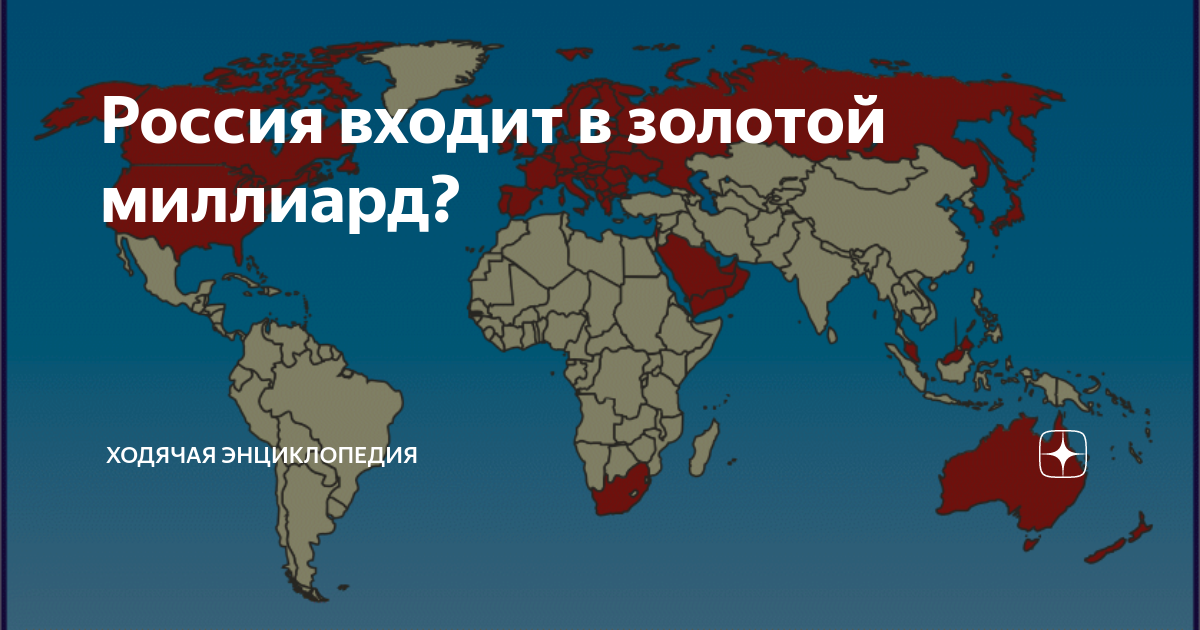 Россия входит в золотой миллиард?

ХОДЯЧАЯ ЭНЦИКЛОПЕДИЯ